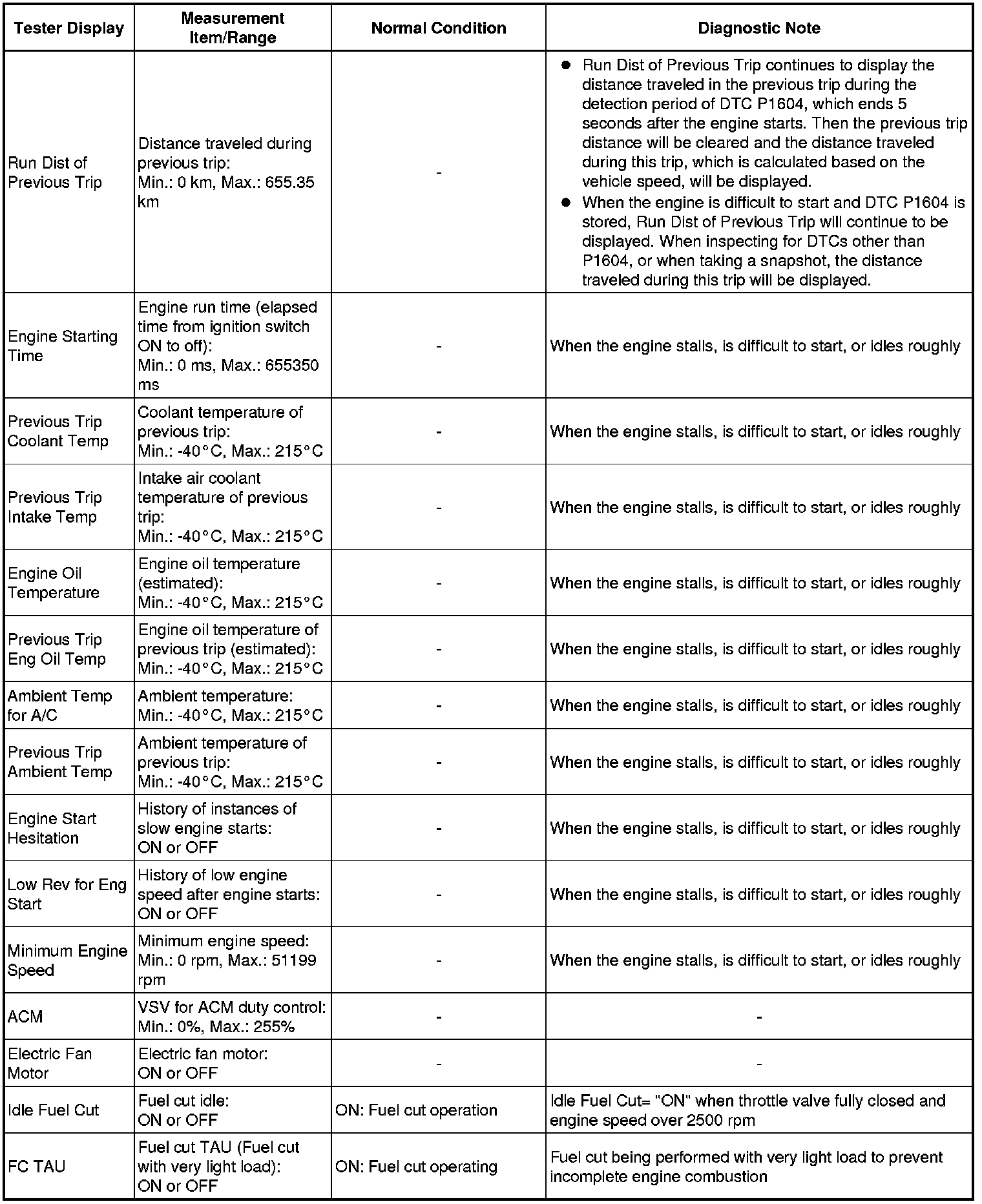 | Tester Display | Measurement Item/Range | Normal Condition | Diagnostic Note |
|---|---|---|---|
| Run Dist of Previous Trip | Distance traveled during previous trip: Min.: 0 km, Max.: 655.35 km | - | ● Run Dist of Previous Trip continues to display the distance traveled in the previous trip during the detection period of DTC P1604, which ends 5 seconds after the engine starts. Then the previous trip distance will be cleared and the distance traveled during this trip, which is calculated based on the vehicle speed, will be displayed. ● When the engine is difficult to start and DTC P1604 is stored, Run Dist of Previous Trip will continue to be displayed. When inspecting for DTCs other than P1604, or when taking a snapshot, the distance traveled during this trip will be displayed. |
| Engine Starting Time | Engine run time (elapsed time from ignition switch ON to off): Min.: 0 ms, Max.: 655350 ms | - | When the engine stalls, is difficult to start, or idles roughly |
| Previous Trip Coolant Temp | Coolant temperature of previous trip: Min.: -40°C, Max.: 215°C | - | When the engine stalls, is difficult to start, or idles roughly |
| Previous Trip Intake Temp | Intake air coolant temperature of previous trip: Min.: -40°C, Max.: 215°C | - | When the engine stalls, is difficult to start, or idles roughly |
| Engine Oil Temperature | Engine oil temperature (estimated): Min.: -40°C, Max.: 215°C | - | When the engine stalls, is difficult to start, or idles roughly |
| Previous Trip Eng Oil Temp | Engine oil temperature of previous trip (estimated): Min.: -40°C, Max.: 215°C | - | When the engine stalls, is difficult to start, or idles roughly |
| Ambient Temp for A/C | Ambient temperature: Min.: -40°C, Max.: 215°C | - | When the engine stalls, is difficult to start, or idles roughly |
| Previous Trip Ambient Temp | Ambient temperature of previous trip: Min.: -40°C, Max.: 215°C | - | When the engine stalls, is difficult to start, or idles roughly |
| Engine Start Hesitation | History of instances of slow engine starts: ON or OFF | - | When the engine stalls, is difficult to start, or idles roughly |
| Low Rev for Eng Start | History of low engine speed after engine starts: ON or OFF | - | When the engine stalls, is difficult to start, or idles roughly |
| Minimum Engine Speed | Minimum engine speed: Min.: 0 rpm, Max.: 51199 rpm | - | When the engine stalls, is difficult to start, or idles roughly |
| ACM | VSV for ACM duty control: Min.: 0%, Max.: 255% | - | - |
| Electric Fan Motor | Electric fan motor: ON or OFF | - | - |
| Idle Fuel Cut | Fuel cut idle: ON or OFF | ON: Fuel cut operation | Idle Fuel Cut= "ON" when throttle valve fully closed and engine speed over 2500 rpm |
| FC TAU | Fuel cut TAU (Fuel cut with very light load): ON or OFF | ON: Fuel cut operating | Fuel cut being performed with very light load to prevent incomplete engine combustion |